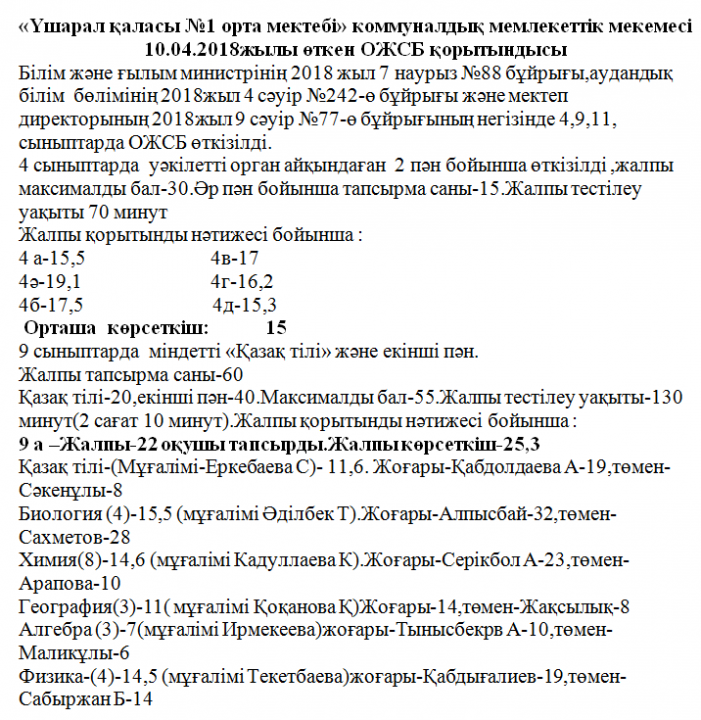 «Үшарал қаласы №1 орта мектебі» коммуналдық мемлекеттік мекемесі
10.04.2018жылы өткен ОЖСБ қорытындысы

Білім және ғылым министрінің 2018 жыл 7 наурыз №88 бұйрығы,аудандық білім бөлімінің 2018жыл 4 сәуір №242-ө бұйрығы және мектеп директорының 2018жыл 9 сәуір №77-ө бұйрығының негізінде 4,9,11, сыныптарда ОЖСБ өткізілді.

4 сыныптарда уәкілетті орган айқындаған 2 пән бойынша өткізілді ,жалпы максималды бал-30.Әр пән бойынша тапсырма саны-15.Жалпы тестілеу уақыты 70 минут

Жалпы қорытынды нәтижесі бойынша :
4 а-15,5 4в-17
4ә-19,1 4г-16,2
4б-17,5 4д-15,3
Орташа көрсеткіш: 15

9 сыныптарда міндетті «Қазақ тілі» және екінші пән.
Жалпы тапсырма саны-60
Қазақ тілі-20,екінші пән-40.Максималды бал-55.Жалпы тестілеу уақыты-130 минут(2 сағат 10 минут).Жалпы қорытынды нәтижесі бойынша :
9 а –Жалпы-22 оқушы тапсырды.Жалпы көрсеткіш-25,3
Қазақ тілі-(Мұғалімі-Еркебаева С)- 11,6. Жоғары-Қабдолдаева А-19,төмен-Сәкенұлы-8
Биология (4)-15,5 (мұғалімі Әділбек Т).Жоғары-Алпысбай-32,төмен-Сахметов-28
Химия(8)-14,6 (мұғалімі Кадуллаева К).Жоғары-Серікбол А-23,төмен-Арапова-10
География(3)-11( мұғалімі Қоқанова Қ)Жоғары-14,төмен-Жақсылық-8
Алгебра (3)-7(мұғалімі Ирмекеева)жоғары-Тынысбекрв А-10,төмен-Маликұлы-6
Физика-(4)-14,5 (мұғалімі Текетбаева)жоғары-Қабдығалиев-19,төмен-Сабыржан Б-14